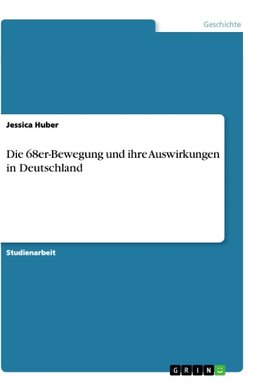 Geschichte

Jessica Huber

Die 68er-Bewegung und ihre Auswirkungen in Deutschland

Studienarbeit

GRIN